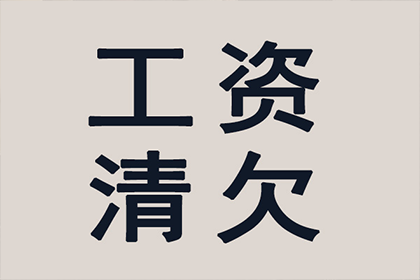 工资
清欠